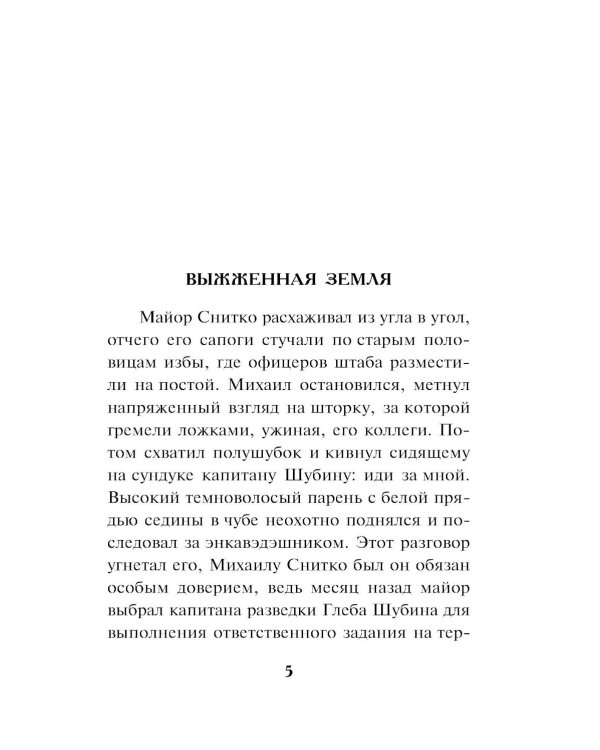 ВЫЖЖЕННАЯ ЗЕМЛЯ

Майор Снитко расхаживал из угла в угол, отчего его сапоги стучали по старым половицам избы, где офицеров штаба разместили на постой. Михаил остановился, метнул напряженный взгляд на шторку, за которой гремели ложками, ужиная, его коллеги. Потом схватил полушубок и кивнул сидящему на сундуке капитану Шубину: иди за мной. Высокий темноволосый парень с белой прядью седины в чубе неохотно поднялся и последовал за энкавэдэшником. Этот разговор угнетал его, Михаилу Снитко был он обязан особым доверием, ведь месяц назад майор выбрал капитана разведки Глеба Шубина для выполнения ответственного задания на тер-

5